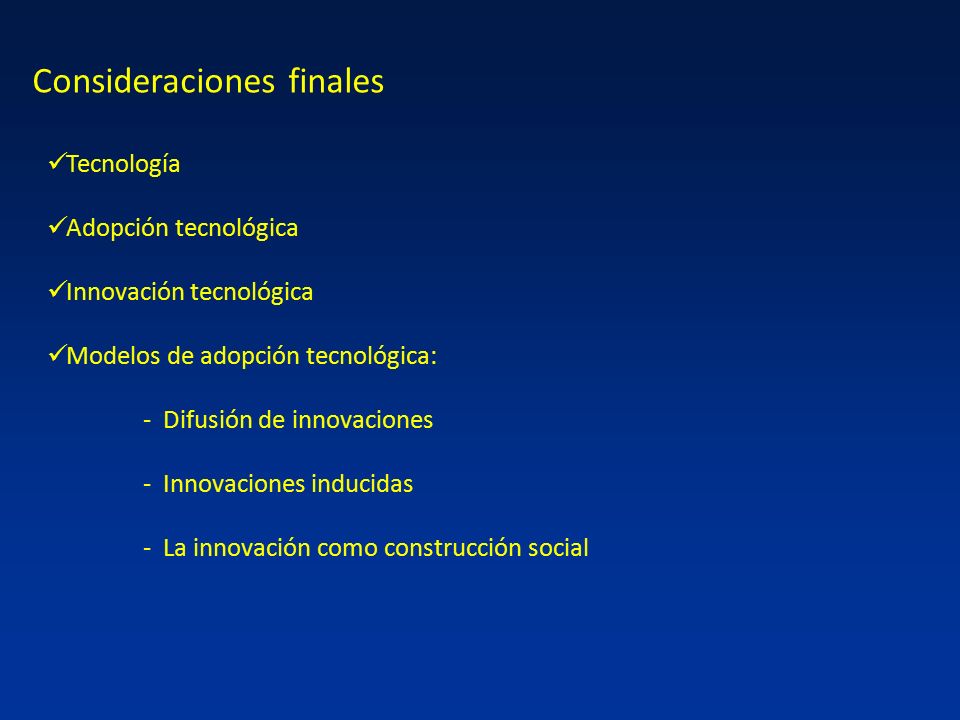 Consideraciones finales

✓Tecnología

✓Adopción tecnológica

✓Innovación tecnológica

✓Modelos de adopción tecnológica:

- Difusión de innovaciones

- Innovaciones inducidas

- La innovación como construcción social